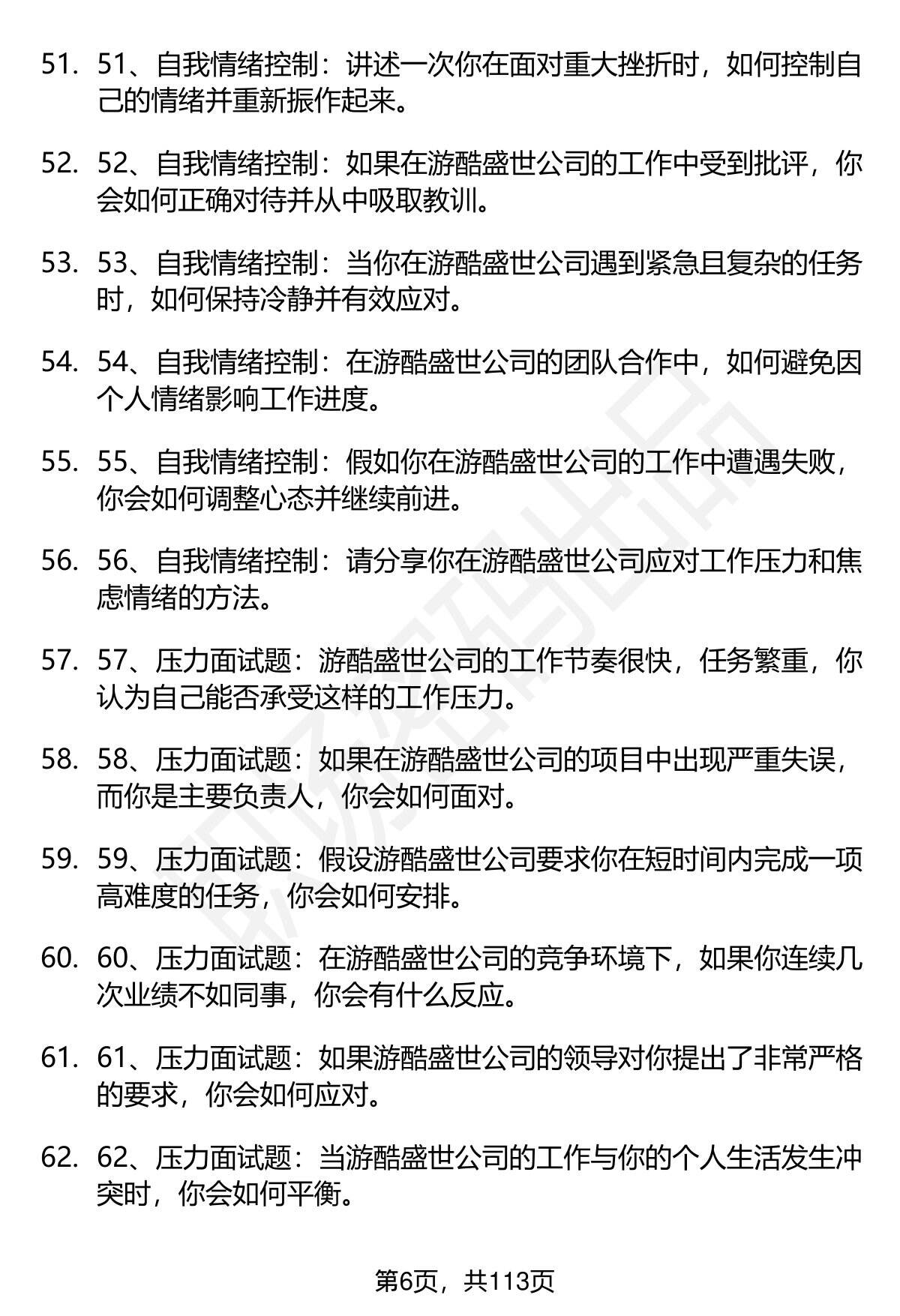 51. 51、自我情绪控制：讲述一次你在面对重大挫折时，如何控制自己的情绪并重新振作起来。

52. 52、自我情绪控制：如果在游酷盛世公司的工作中受到批评，你会如何正确对待并从中吸取教训。

53. 53、自我情绪控制：当你在游酷盛世公司遇到紧急且复杂的任务时，如何保持冷静并有效应对。

54. 54、自我情绪控制：在游酷盛世公司的团队合作中，如何避免因个人情绪影响工作进度。

55. 55、自我情绪控制：假如你在游酷盛世公司的工作中遭遇失败，你会如何调整心态并继续前进。

56. 56、自我情绪控制：请分享你在游酷盛世公司应对工作压力和焦虑情绪的方法。

57. 57、压力面试题：游酷盛世公司的工作节奏很快，任务繁重，你认为自己能否承受这样的工作压力。

58. 58、压力面试题：如果在游酷盛世公司的项目中出现严重失误，而你是主要负责人，你会如何面对。

59. 59、压力面试题：假设游酷盛世公司要求你在短时间内完成一项高难度的任务，你会如何安排。

60. 60、压力面试题：在游酷盛世公司的竞争环境下，如果你连续几次业绩不如同事，你会有什么反应。

61. 61、压力面试题：如果游酷盛世公司的领导对你提出了非常严格的要求，你会如何应对。

62. 62、压力面试题：当游酷盛世公司的工作与你的个人生活发生冲突时，你会如何平衡。

第6页，共113页